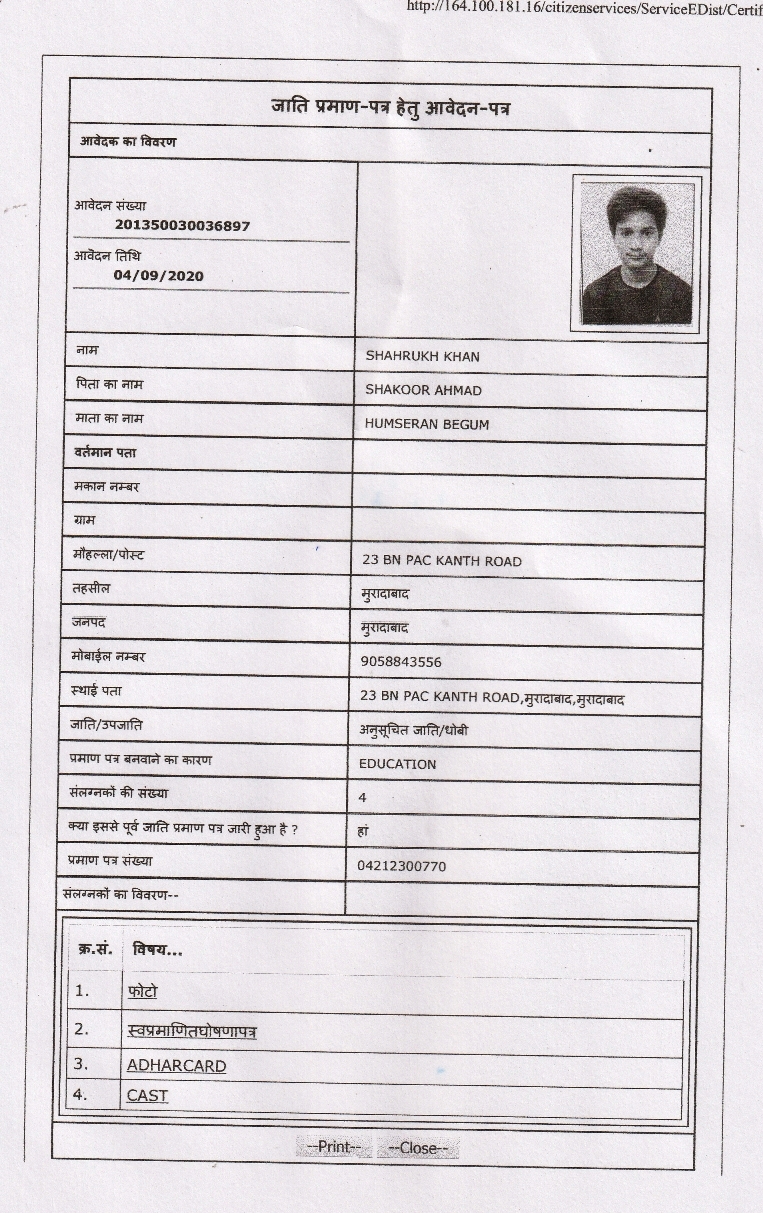 http://164.100.181.16/citizenservices/ServiceEDist/Certif

जाति प्रमाण-पत्र हेतु आवेदन-पत्र

आवेदक का विवरण

आवेदन संख्या
201350030036897
आवेदन तिथि
04/09/2020

| | |
|---|---|
| नाम | SHAHRUKH KHAN |
| पिता का नाम | SHAKOOR AHMAD |
| माता का नाम | HUMSERAN BEGUM |
| वर्तमान पता | |
| मकान नम्बर | |
| ग्राम | |
| मौहल्ला/पोस्ट | 23 BN PAC KANTH ROAD |
| तहसील | मुरादाबाद |
| जनपद | मुरादाबाद |
| मोबाईल नम्बर | 9058843556 |
| स्थाई पता | 23 BN PAC KANTH ROAD,मुरादाबाद,मुरादाबाद |
| जाति/उपजाति | अनुसूचित जाति/धोबी |
| प्रमाण पत्र बनवाने का कारण | EDUCATION |
| संलग्नकों की संख्या | 4 |
| क्या इससे पूर्व जाति प्रमाण पत्र जारी हुआ है ? | हां |
| प्रमाण पत्र संख्या | 04212300770 |
| संलग्नकों का विवरण-- | |

| क्र.सं. | विषय... |
|---|---|
| 1. | फोटो |
| 2. | स्वप्रमाणितघोषणापत्र |
| 3. | ADHARCARD |
| 4. | CAST |

--Print-- --Close--